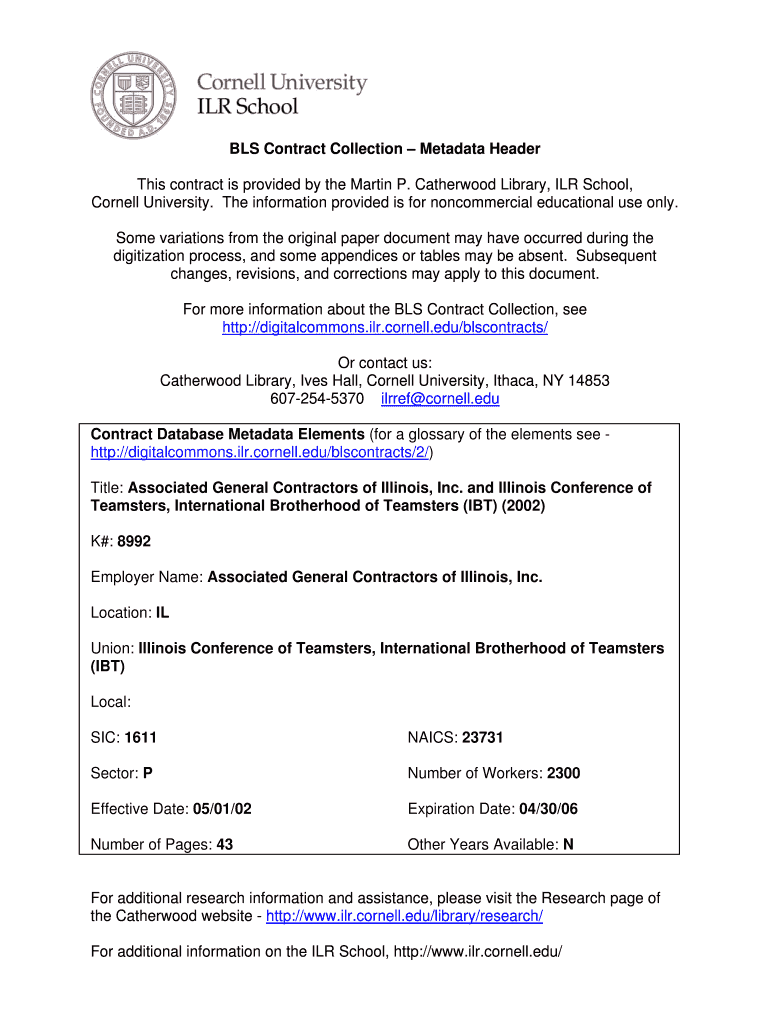 CORNELL UNIVERSITY FOUNDED A.D. 1865

Cornell University
ILR School

BLS Contract Collection – Metadata Header

This contract is provided by the Martin P. Catherwood Library, ILR School, Cornell University. The information provided is for noncommercial educational use only.

Some variations from the original paper document may have occurred during the digitization process, and some appendices or tables may be absent. Subsequent changes, revisions, and corrections may apply to this document.

For more information about the BLS Contract Collection, see http://digitalcommons.ilr.cornell.edu/blscontracts/

Or contact us:
Catherwood Library, Ives Hall, Cornell University, Ithaca, NY 14853
607-254-5370 ilrref@cornell.edu

Contract Database Metadata Elements (for a glossary of the elements see - http://digitalcommons.ilr.cornell.edu/blscontracts/2/)

Title: Associated General Contractors of Illinois, Inc. and Illinois Conference of Teamsters, International Brotherhood of Teamsters (IBT) (2002)

K#: 8992

Employer Name: Associated General Contractors of Illinois, Inc.

Location: IL

Union: Illinois Conference of Teamsters, International Brotherhood of Teamsters (IBT)

Local:

SIC: 1611

NAICS: 23731

Sector: P

Number of Workers: 2300

Effective Date: 05/01/02

Expiration Date: 04/30/06

Number of Pages: 43

Other Years Available: N

For additional research information and assistance, please visit the Research page of the Catherwood website - http://www.ilr.cornell.edu/library/research/

For additional information on the ILR School, http://www.ilr.cornell.edu/